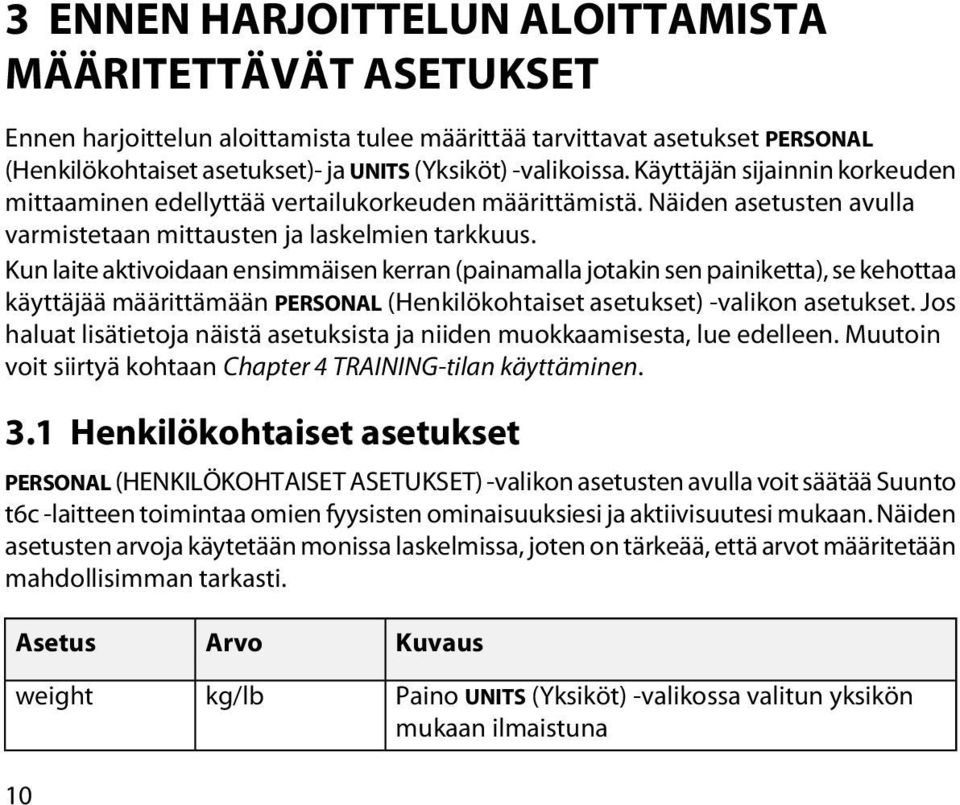 3 ENNEN HARJOITTELUN ALOITTAMISTA MÄÄRITETTÄVÄT ASETUKSET

Ennen harjoittelun aloittamista tulee määrittää tarvittavat asetukset PERSONAL (Henkilökohtaiset asetukset)- ja UNITS (Yksiköt) -valikoissa. Käyttäjän sijainnin korkeuden mittaaminen edellyttää vertailukorkeuden määrittämistä. Näiden asetusten avulla varmistetaan mittausten ja laskelmien tarkkuus.
Kun laite aktivoidaan ensimmäisen kerran (painamalla jotakin sen painiketta), se kehottaa käyttäjää määrittämään PERSONAL (Henkilökohtaiset asetukset) -valikon asetukset. Jos haluat lisätietoja näistä asetuksista ja niiden muokkaamisesta, lue edelleen. Muutoin voit siirtyä kohtaan Chapter 4 TRAINING-tilan käyttäminen.

3.1 Henkilökohtaiset asetukset

PERSONAL (HENKILÖKOHTAISET ASETUKSET) -valikon asetusten avulla voit säätää Suunto t6c -laitteen toimintaa omien fyysisten ominaisuuksiesi ja aktiivisuutesi mukaan. Näiden asetusten arvoja käytetään monissa laskelmissa, joten on tärkeää, että arvot määritetään mahdollisimman tarkasti.

| Asetus | Arvo | Kuvaus |
|---|---|---|
| weight | kg/lb | Paino UNITS (Yksiköt) -valikossa valitun yksikön mukaan ilmaistuna |

10